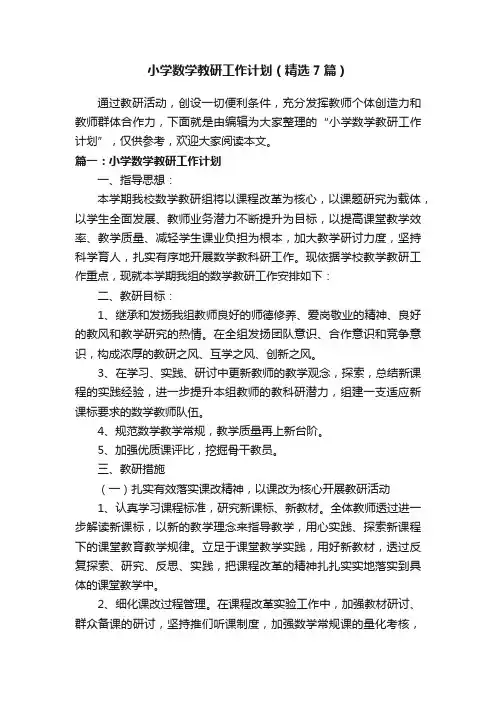 小学数学教研工作计划（精选7篇）

通过教研活动，创设一切便利条件，充分发挥教师个体创造力和教师群体合作力，下面就是由编辑为大家整理的“小学数学教研工作计划”，仅供参考，欢迎大家阅读本文。

篇一：小学数学教研工作计划

一、指导思想：

本学期我校数学教研组将以课程改革为核心，以课题研究为载体，以学生全面发展、教师业务潜力不断提升为目标，以提高课堂教学效率、教学质量、减轻学生课业负担为根本，加大教学研讨力度，坚持科学育人，扎实有序地开展数学教科研工作。现依据学校数学教研工作重点，现就本学期我组的数学教研工作安排如下：

二、教研目标：

1、继承和发扬我组教师良好的师德修养、爱岗敬业的精神、良好的教风和教学研究的热情。在全组发扬团队意识、合作意识和竞争意识，构成浓厚的教研之风、互学之风、创新之风。

3、在学习、实践、研讨中更新教师的教学观念，探索，总结新课程的实践经验，进一步提升本组教师的教科研潜力，组建一支适应新课标要求的数学教师队伍。

4、规范数学教学常规，教学质量再上新台阶。

5、加强优质课评比，挖掘骨干教员。

三、教研措施

（一）扎实有效落实课改精神，以课改为核心开展教研活动

1、认真学习课程标准，研究新课标、新教材。全体教师透过进一步解读新课标，以新的教学理念来指导教学，用心实践、探索新课程下的课堂教育教学规律。立足于课堂教学实践，用好新教材，透过反复探索、研究、反思、实践，把课程改革的精神扎扎实实地落实到具体的课堂教学中。

2、细化课改过程管理。在课程改革实验工作中，加强教材研讨、群众备课的研讨，坚持推门听课制度，加强数学常规课的量化考核，